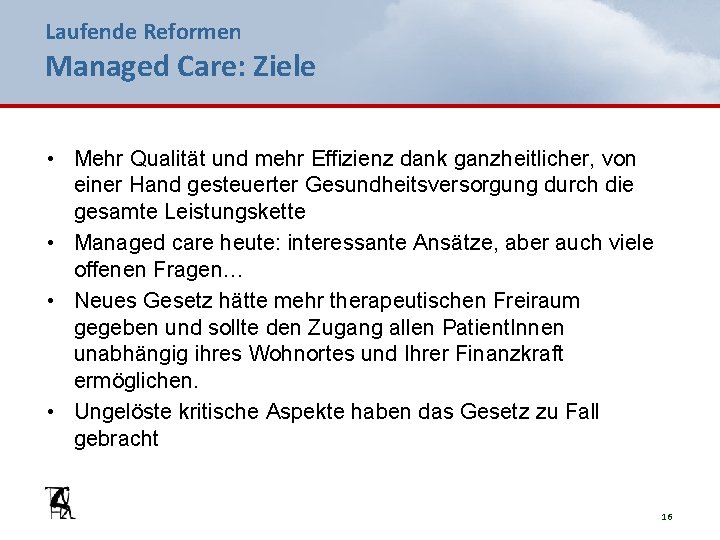 Laufende Reformen
Managed Care: Ziele

• Mehr Qualität und mehr Effizienz dank ganzheitlicher, von einer Hand gesteuerter Gesundheitsversorgung durch die gesamte Leistungskette
• Managed care heute: interessante Ansätze, aber auch viele offenen Fragen…
• Neues Gesetz hätte mehr therapeutischen Freiraum gegeben und sollte den Zugang allen PatientInnen unabhängig ihres Wohnortes und Ihrer Finanzkraft ermöglichen.
• Ungelöste kritische Aspekte haben das Gesetz zu Fall gebracht

16